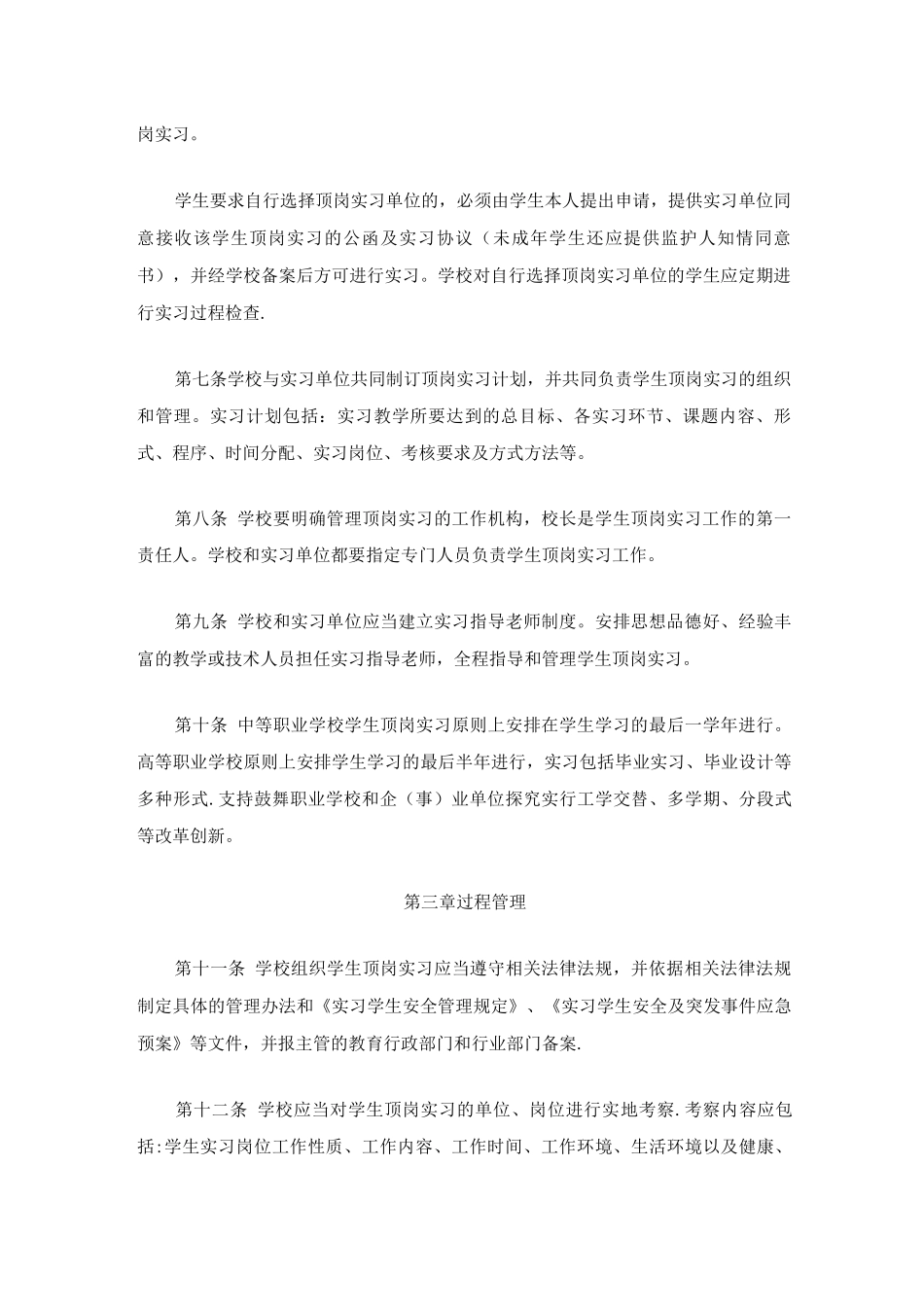 岗实习。

学生要求自行选择顶岗实习单位的，必须由学生本人提出申请，提供实习单位同意接收该学生顶岗实习的公函及实习协议（未成年学生还应提供监护人知情同意书），并经学校备案后方可进行实习。学校对自行选择顶岗实习单位的学生应定期进行实习过程检查.

第七条学校与实习单位共同制订顶岗实习计划，并共同负责学生顶岗实习的组织和管理。实习计划包括：实习教学所要达到的总目标、各实习环节、课题内容、形式、程序、时间分配、实习岗位、考核要求及方式方法等。

第八条 学校要明确管理顶岗实习的工作机构，校长是学生顶岗实习工作的第一责任人。学校和实习单位都要指定专门人员负责学生顶岗实习工作。

第九条 学校和实习单位应当建立实习指导老师制度。安排思想品德好、经验丰富的教学或技术人员担任实习指导老师，全程指导和管理学生顶岗实习。

第十条 中等职业学校学生顶岗实习原则上安排在学生学习的最后一学年进行。高等职业学校原则上安排学生学习的最后半年进行，实习包括毕业实习、毕业设计等多种形式.支持鼓舞职业学校和企（事）业单位探究实行工学交替、多学期、分段式等改革创新。

第三章过程管理

第十一条 学校组织学生顶岗实习应当遵守相关法律法规，并依据相关法律法规制定具体的管理办法和《实习学生安全管理规定》、《实习学生安全及突发事件应急预案》等文件，并报主管的教育行政部门和行业部门备案.

第十二条 学校应当对学生顶岗实习的单位、岗位进行实地考察.考察内容应包括:学生实习岗位工作性质、工作内容、工作时间、工作环境、生活环境以及健康、